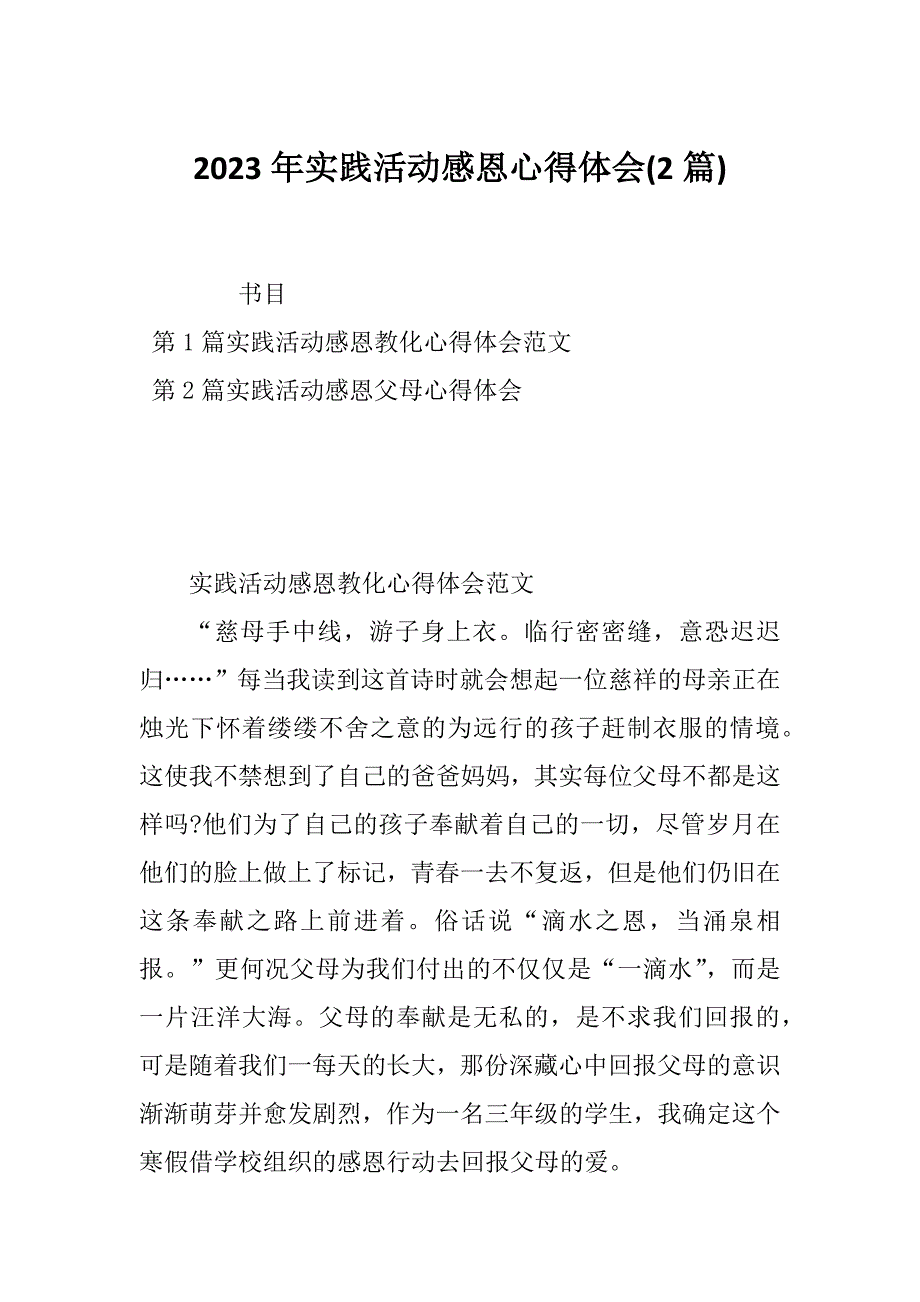 2023 年实践活动感恩心得体会(2 篇)

书目

第 1 篇实践活动感恩教化心得体会范文

第 2 篇实践活动感恩父母心得体会

实践活动感恩教化心得体会范文

“慈母手中线，游子身上衣。临行密密缝，意恐迟迟归……”每当我读到这首诗时就会想起一位慈祥的母亲正在烛光下怀着缕缕不舍之意的为远行的孩子赶制衣服的情境。这使我不禁想到了自己的爸爸妈妈，其实每位父母不都是这样吗?他们为了自己的孩子奉献着自己的一切，尽管岁月在他们的脸上做上了标记，青春一去不复返，但是他们仍旧在这条奉献之路上前进着。俗话说“滴水之恩，当涌泉相报。”更何况父母为我们付出的不仅仅是“一滴水”，而是一片汪洋大海。父母的奉献是无私的，是不求我们回报的，可是随着我们一每天的长大，那份深藏心中回报父母的意识渐渐萌芽并愈发剧烈，作为一名三年级的学生，我确定这个寒假借学校组织的感恩行动去回报父母的爱。